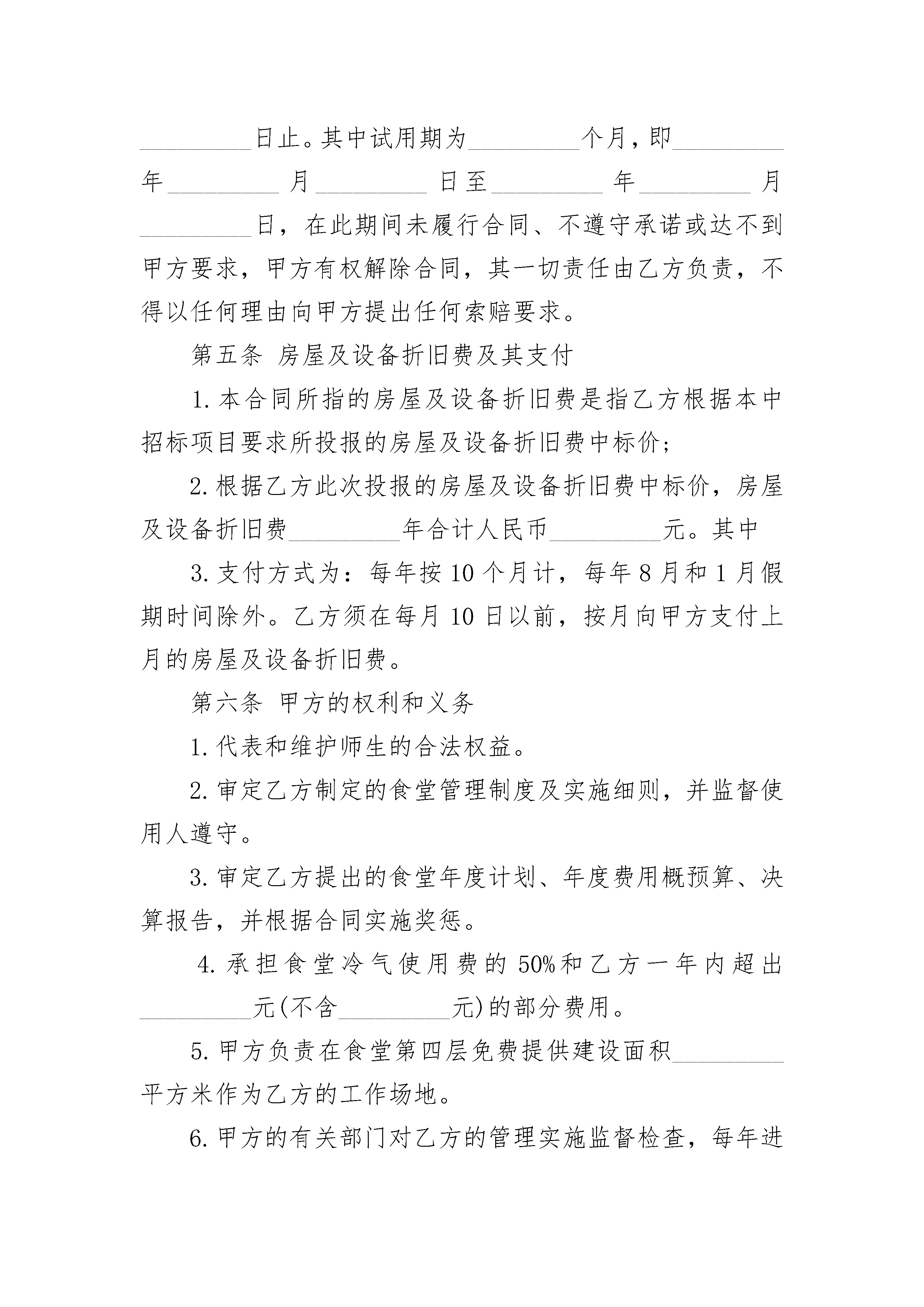 _________日止。其中试用期为_________个月，即_________年_________月_________日至_________年_________月_________日，在此期间未履行合同、不遵守承诺或达不到甲方要求，甲方有权解除合同，其一切责任由乙方负责，不得以任何理由向甲方提出任何索赔要求。

第五条 房屋及设备折旧费及其支付

1.本合同所指的房屋及设备折旧费是指乙方根据本中招标项目要求所投报的房屋及设备折旧费中标价;

2.根据乙方此次投报的房屋及设备折旧费中标价，房屋及设备折旧费_________年合计人民币_________元。其中

3.支付方式为：每年按10个月计，每年8月和1月假期时间除外。乙方须在每月10日以前，按月向甲方支付上月的房屋及设备折旧费。

第六条 甲方的权利和义务

1.代表和维护师生的合法权益。

2.审定乙方制定的食堂管理制度及实施细则，并监督使用人遵守。

3.审定乙方提出的食堂年度计划、年度费用概预算、决算报告，并根据合同实施奖惩。

4.承担食堂冷气使用费的50%和乙方一年内超出_________元(不含_________元)的部分费用。

5.甲方负责在食堂第四层免费提供建设面积_________平方米作为乙方的工作场地。

6.甲方的有关部门对乙方的管理实施监督检查，每年进